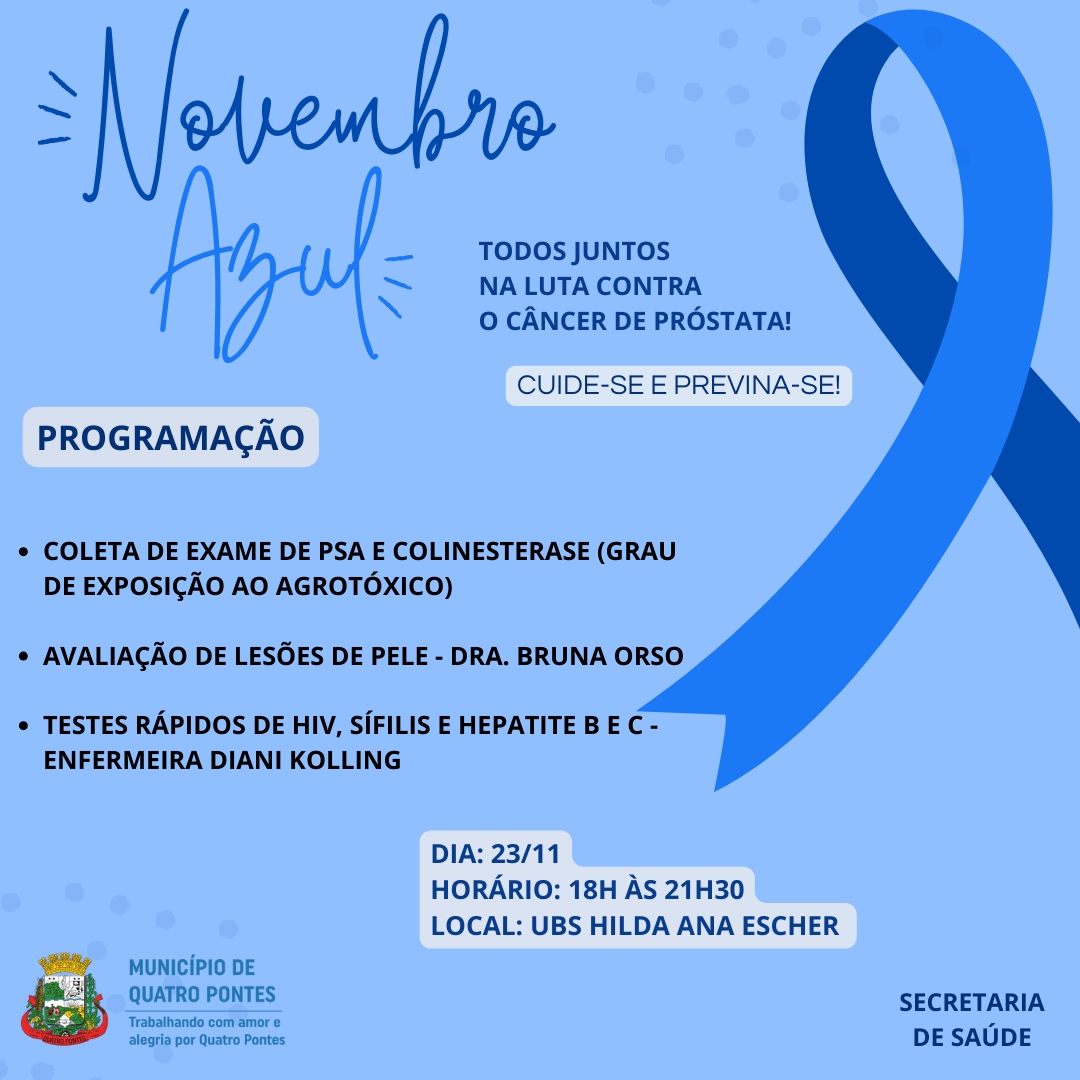 Novembro Azul

TODOS JUNTOS NA LUTA CONTRA O CÂNCER DE PRÓSTATA!

CUIDE-SE E PREVINA-SE!

PROGRAMAÇÃO

• COLETA DE EXAME DE PSA E COLINESTERASE (GRAU DE EXPOSIÇÃO AO AGROTÓXICO)

• AVALIAÇÃO DE LESÕES DE PELE - DRA. BRUNA ORSO

• TESTES RÁPIDOS DE HIV, SÍFILIS E HEPATITE B E C - ENFERMEIRA DIANI KOLLING

DIA: 23/11
HORÁRIO: 18H ÀS 21H30
LOCAL: UBS HILDA ANA ESCHER

QUATRO PONTES

MUNICÍPIO DE QUATRO PONTES
Trabalhando com amor e alegria por Quatro Pontes

SECRETARIA DE SAÚDE